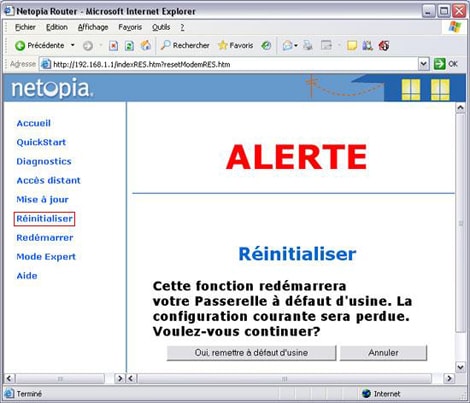 Netopia Router - Microsoft Internet Explorer

Fichier Edition Affichage Favoris Outils ?

Précédente Rechercher Favoris

Adresse http://192.168.1.1/indexRES.htm?resetModemRES.htm OK

netopia.

Accueil
QuickStart
Diagnostics
Accès distant
Mise à jour
Réinitialiser
Redémarrer
Mode Expert
Aide

ALERTE

Réinitialiser

Cette fonction redémarrera votre Passerelle à défaut d'usine. La configuration courante sera perdue. Voulez-vous continuer?

Oui, remettre à défaut d'usine

Annuler

Terminé

Internet